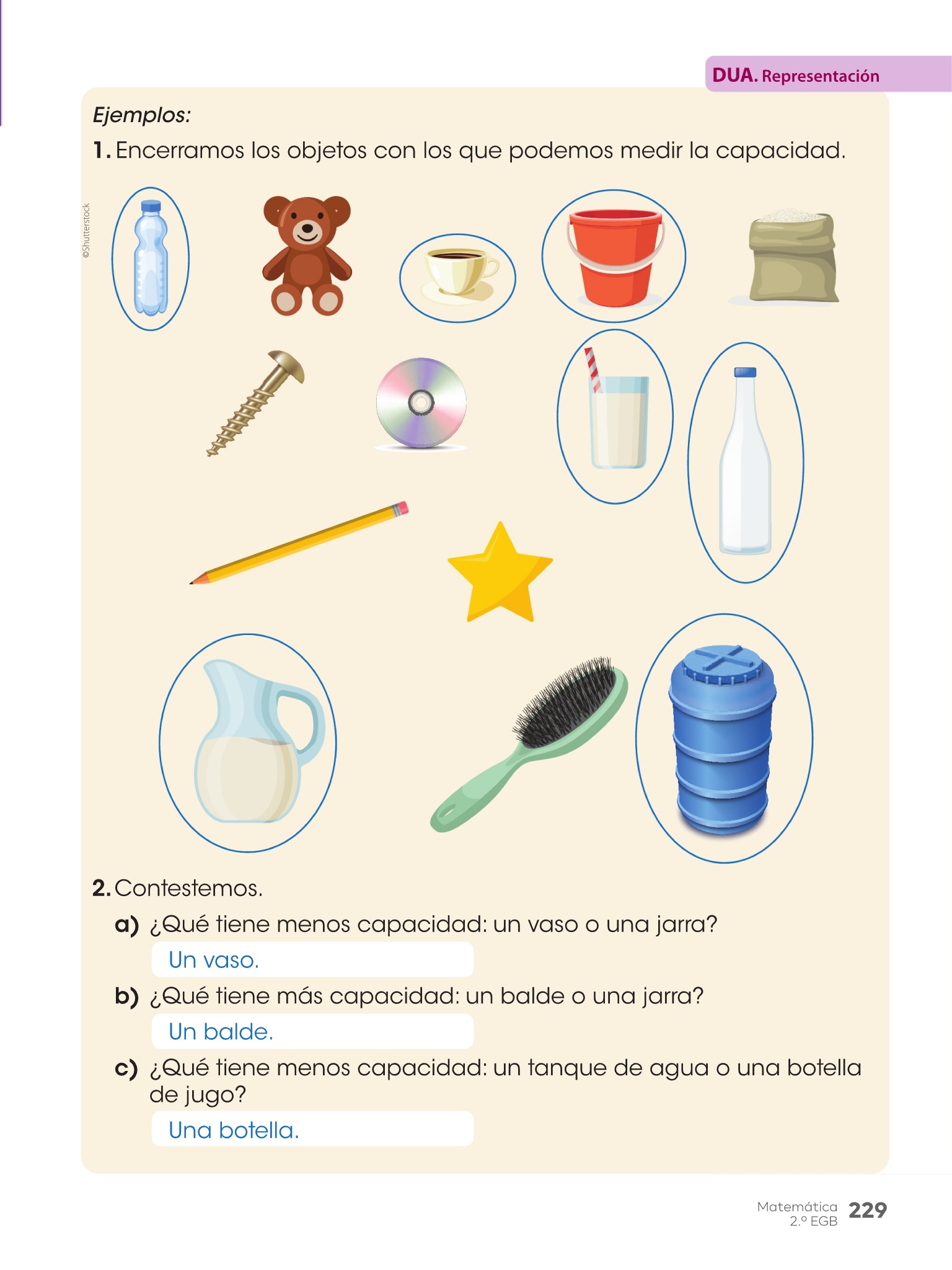 DUA. Representación

Ejemplos:

1. Encerramos los objetos con los que podemos medir la capacidad.

©Shutterstock

2. Contestemos.

a) ¿Qué tiene menos capacidad: un vaso o una jarra?

Un vaso.

b) ¿Qué tiene más capacidad: un balde o una jarra?

Un balde.

c) ¿Qué tiene menos capacidad: un tanque de agua o una botella de jugo?

Una botella.

Matemática 2.º EGB 229